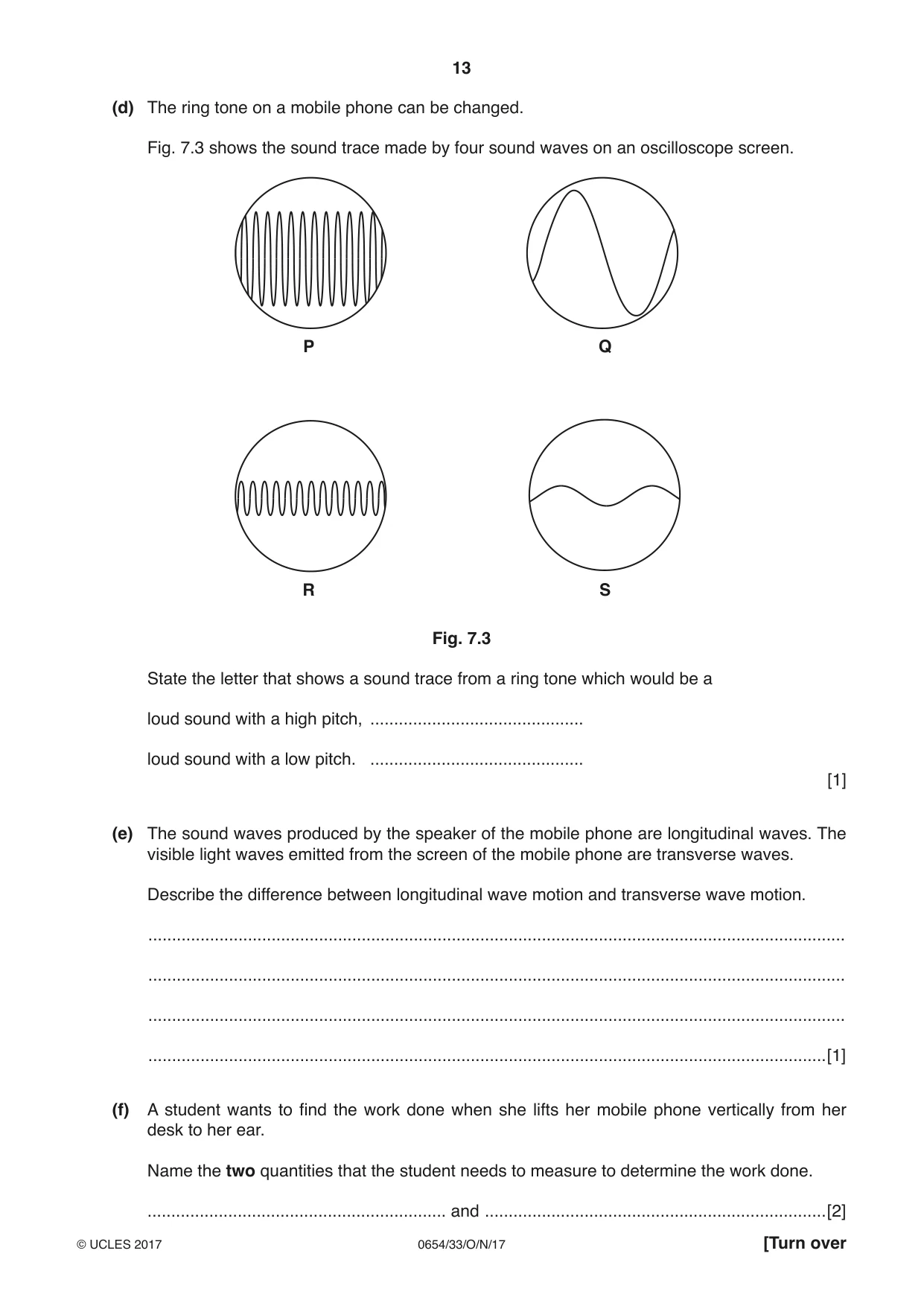 13

(d) The ring tone on a mobile phone can be changed.

Fig. 7.3 shows the sound trace made by four sound waves on an oscilloscope screen.

P

Q

R

S

Fig. 7.3

State the letter that shows a sound trace from a ring tone which would be a

loud sound with a high pitch, ____

loud sound with a low pitch. ____

[1]

(e) The sound waves produced by the speaker of the mobile phone are longitudinal waves. The visible light waves emitted from the screen of the mobile phone are transverse waves.

Describe the difference between longitudinal wave motion and transverse wave motion.

____

____

____

____[1]

(f) A student wants to find the work done when she lifts her mobile phone vertically from her desk to her ear.

Name the two quantities that the student needs to measure to determine the work done.

____ and ____[2]

© UCLES 2017 0654/33/O/N/17 [Turn over